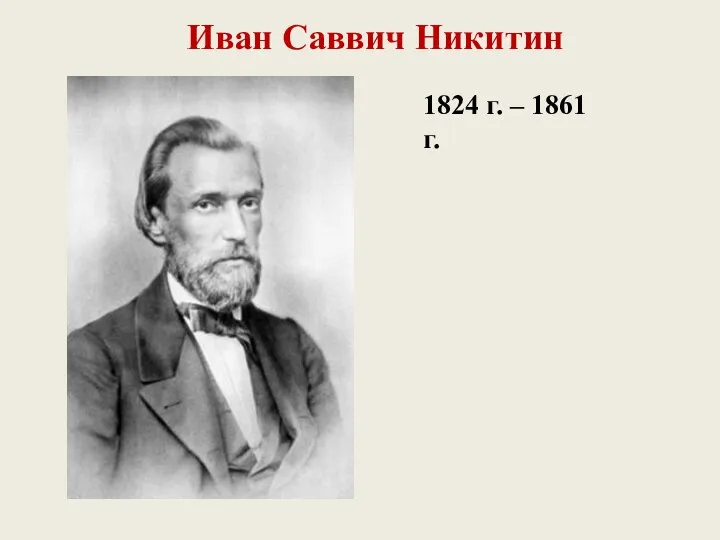 Иван Саввич Никитин

1824 г. – 1861 г.